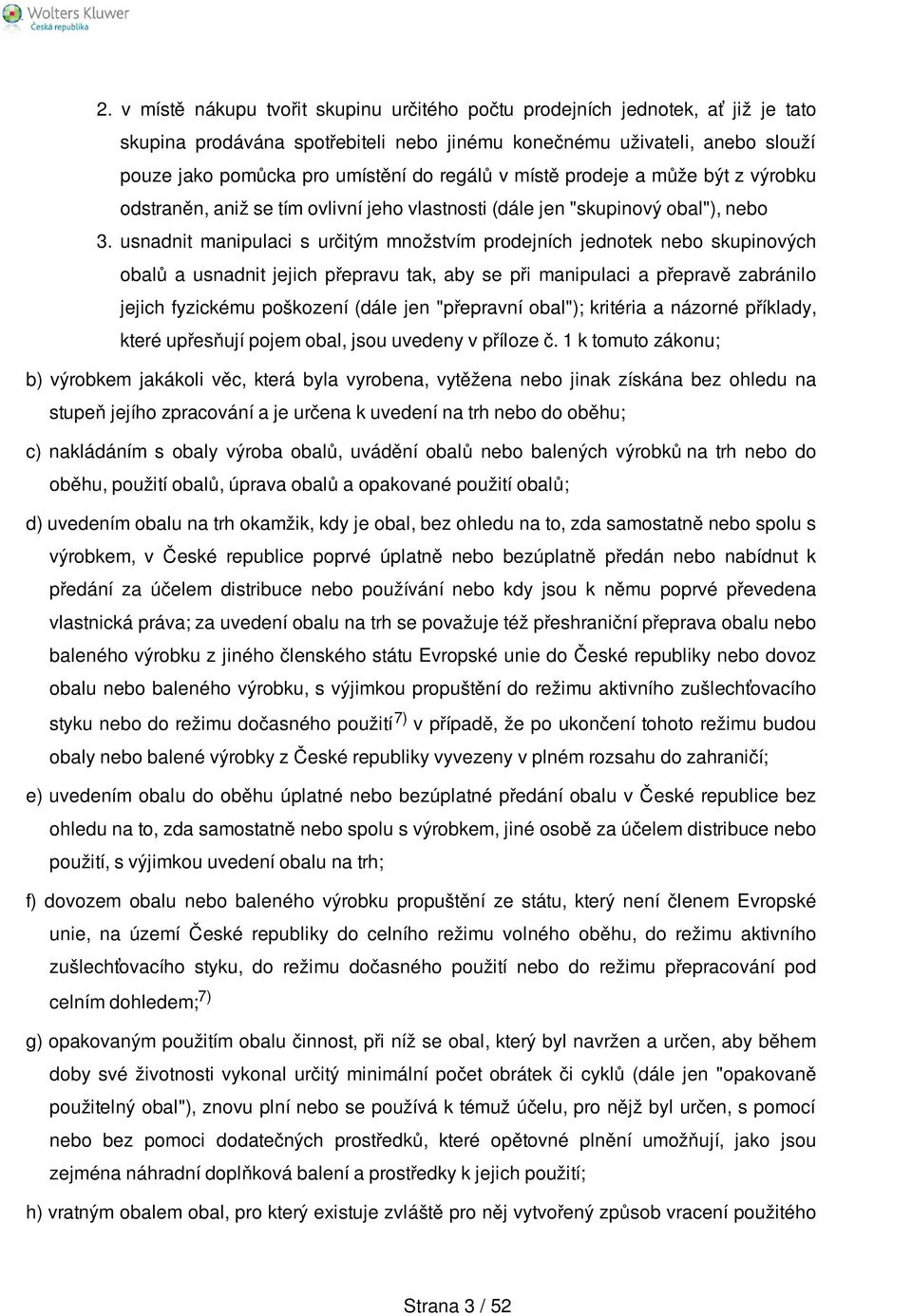 Wolters Kluwer
Česká republika

2. v místě nákupu tvořit skupinu určitého počtu prodejních jednotek, ať již je tato skupina prodávána spotřebiteli nebo jinému konečnému uživateli, anebo slouží pouze jako pomůcka pro umístění do regálů v místě prodeje a může být z výrobku odstraněn, aniž se tím ovlivní jeho vlastnosti (dále jen "skupinový obal"), nebo

3. usnadnit manipulaci s určitým množstvím prodejních jednotek nebo skupinových obalů a usnadnit jejich přepravu tak, aby se při manipulaci a přepravě zabránilo jejich fyzickému poškození (dále jen "přepravní obal"); kritéria a názorné příklady, které upřesňují pojem obal, jsou uvedeny v příloze č. 1 k tomuto zákonu;

b) výrobkem jakákoli věc, která byla vyrobena, vytěžena nebo jinak získána bez ohledu na stupeň jejího zpracování a je určena k uvedení na trh nebo do oběhu;

c) nakládáním s obaly výroba obalů, uvádění obalů nebo balených výrobků na trh nebo do oběhu, použití obalů, úprava obalů a opakované použití obalů;

d) uvedením obalu na trh okamžik, kdy je obal, bez ohledu na to, zda samostatně nebo spolu s výrobkem, v České republice poprvé úplatně nebo bezúplatně předán nebo nabídnut k předání za účelem distribuce nebo používání nebo kdy jsou k němu poprvé převedena vlastnická práva; za uvedení obalu na trh se považuje též přeshraniční přeprava obalu nebo baleného výrobku z jiného členského státu Evropské unie do České republiky nebo dovoz obalu nebo baleného výrobku, s výjimkou propuštění do režimu aktivního zušlechťovacího styku nebo do režimu dočasného použití$^{7)}$ v případě, že po ukončení tohoto režimu budou obaly nebo balené výrobky z České republiky vyvezeny v plném rozsahu do zahraničí;

e) uvedením obalu do oběhu úplatné nebo bezúplatné předání obalu v České republice bez ohledu na to, zda samostatně nebo spolu s výrobkem, jiné osobě za účelem distribuce nebo použití, s výjimkou uvedení obalu na trh;

f) dovozem obalu nebo baleného výrobku propuštění ze státu, který není členem Evropské unie, na území České republiky do celního režimu volného oběhu, do režimu aktivního zušlechťovacího styku, do režimu dočasného použití nebo do režimu přepracování pod celním dohledem;$^{7)}$

g) opakovaným použitím obalu činnost, při níž se obal, který byl navržen a určen, aby během doby své životnosti vykonal určitý minimální počet obrátek či cyklů (dále jen "opakovaně použitelný obal"), znovu plní nebo se používá k témuž účelu, pro nějž byl určen, s pomocí nebo bez pomoci dodatečných prostředků, které opětovné plnění umožňují, jako jsou zejména náhradní doplňková balení a prostředky k jejich použití;

h) vratným obalem obal, pro který existuje zvláště pro něj vytvořený způsob vracení použitého

Strana 3 / 52